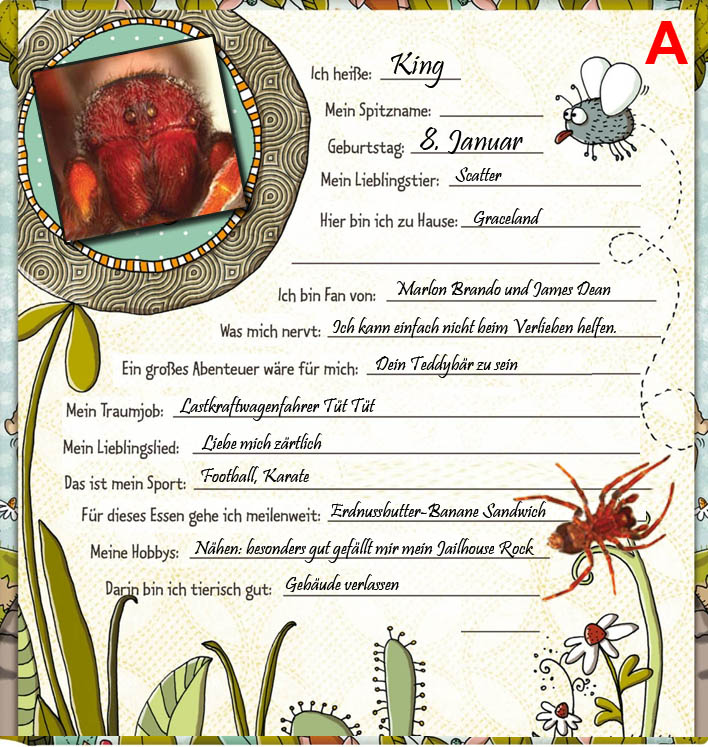 A

Ich heiße: King

Mein Spitzname:

Geburtstag: 8. Januar

Mein Lieblingstier: Scatter

Hier bin ich zu Hause: Graceland

Ich bin Fan von: Marlon Brando und James Dean

Was mich nervt: Ich kann einfach nicht beim Verlieben helfen.

Ein großes Abenteuer wäre für mich: Dein Teddybär zu sein

Mein Traumjob: Lastkraftwagenfahrer Tüt Tüt

Mein Lieblingslied: Liebe mich zärtlich

Das ist mein Sport: Football, Karate

Für dieses Essen gehe ich meilenweit: Erdnussbutter-Banane Sandwich

Meine Hobbys: Nähen: besonders gut gefällt mir mein Jailhouse Rock

Darin bin ich tierisch gut: Gebäude verlassen